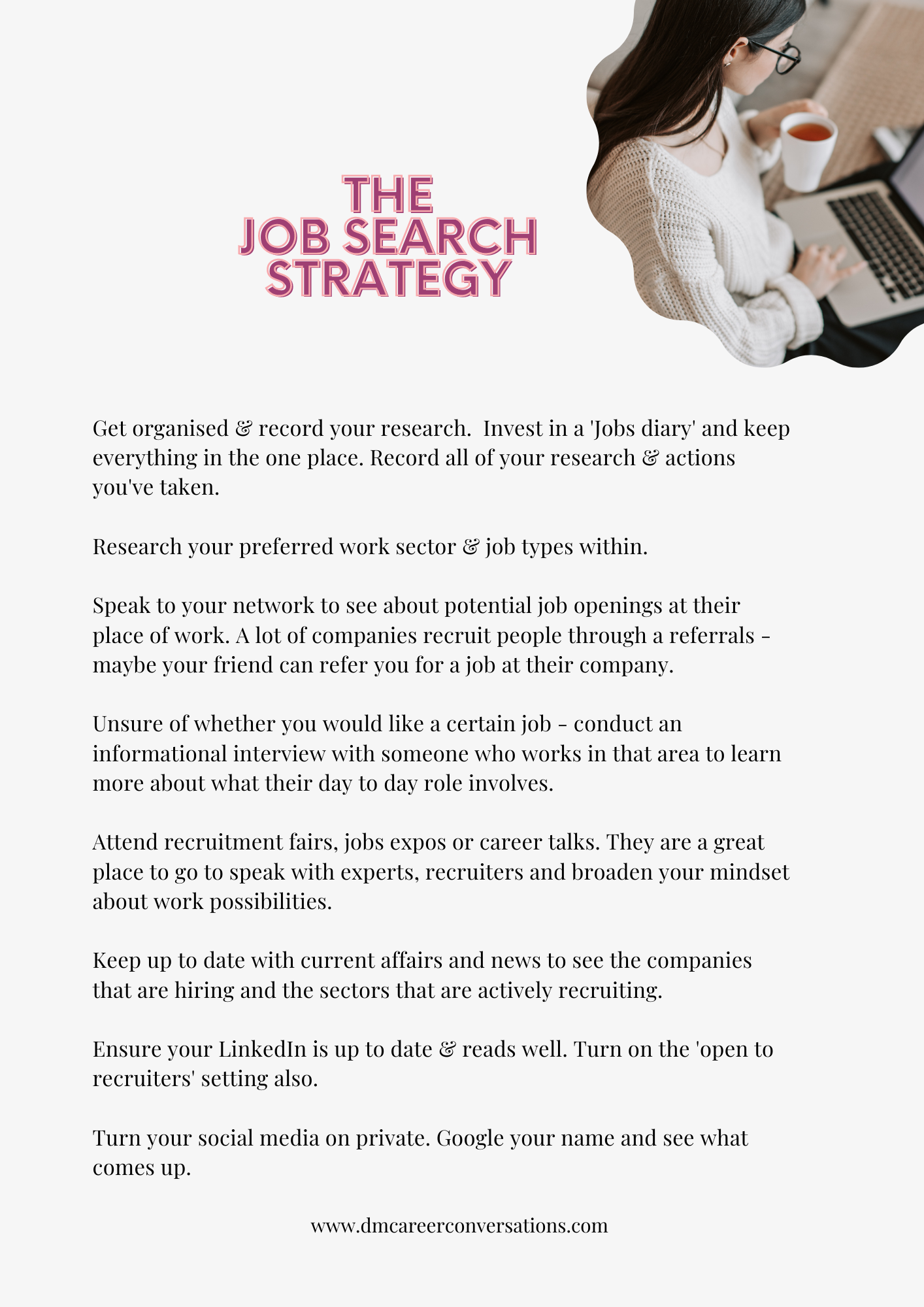 THE
JOB SEARCH
STRATEGY

Get organised & record your research. Invest in a 'Jobs diary' and keep everything in the one place. Record all of your research & actions you've taken.

Research your preferred work sector & job types within.

Speak to your network to see about potential job openings at their place of work. A lot of companies recruit people through a referrals - maybe your friend can refer you for a job at their company.

Unsure of whether you would like a certain job - conduct an informational interview with someone who works in that area to learn more about what their day to day role involves.

Attend recruitment fairs, jobs expos or career talks. They are a great place to go to speak with experts, recruiters and broaden your mindset about work possibilities.

Keep up to date with current affairs and news to see the companies that are hiring and the sectors that are actively recruiting.

Ensure your LinkedIn is up to date & reads well. Turn on the 'open to recruiters' setting also.

Turn your social media on private. Google your name and see what comes up.

www.dmcareerconversations.com